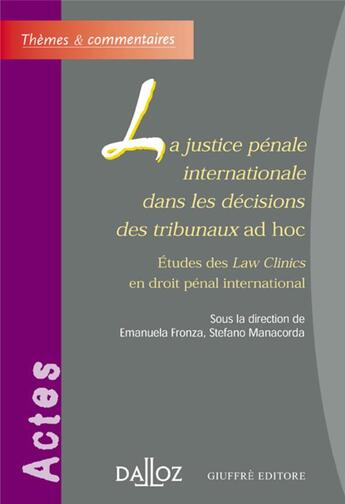 Thèmes & commentaires

La justice pénale internationale dans les décisions des tribunaux ad hoc

Études des Law Clinics en droit pénal international

Sous la direction de
Emanuela Fronza, Stefano Manacorda

Actes

DALLOZ

GIUFFRÈ EDITORE